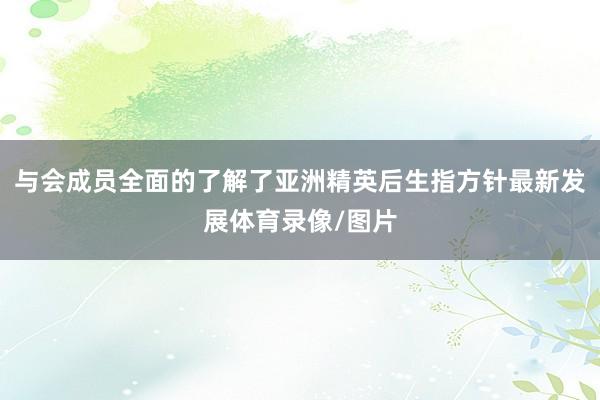 与会成员全面的了解了亚洲精英后生指方针最新发展体育录像/图片